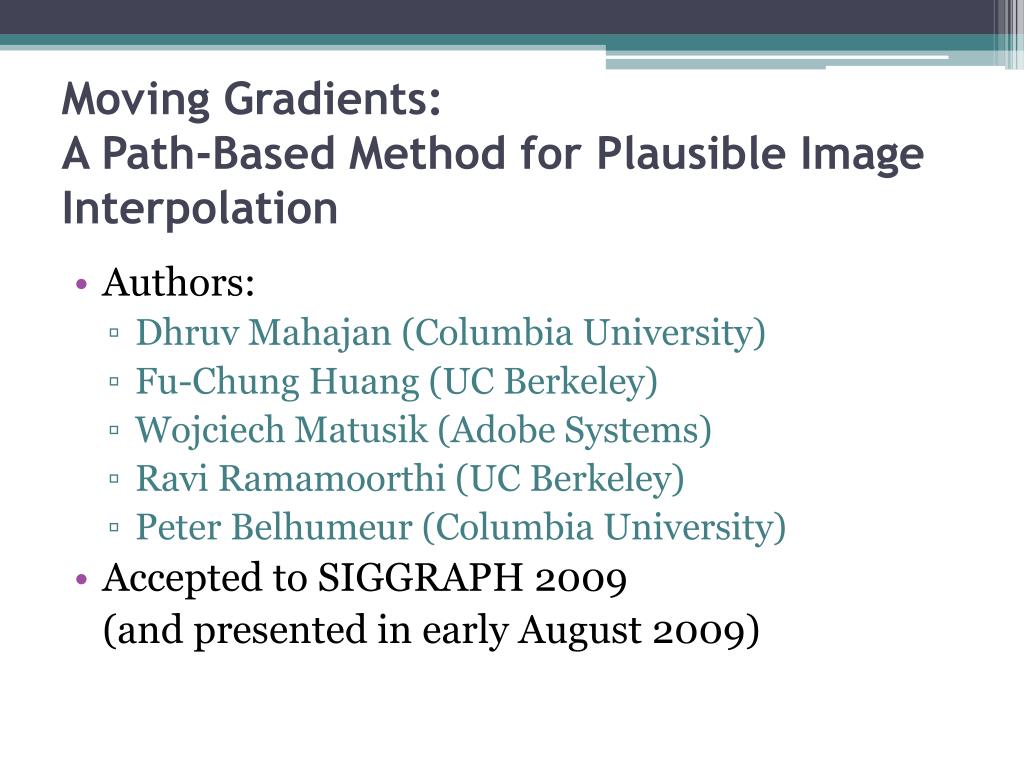 Moving Gradients:
A Path-Based Method for Plausible Image Interpolation

• Authors:
▫ Dhruv Mahajan (Columbia University)
▫ Fu-Chung Huang (UC Berkeley)
▫ Wojciech Matusik (Adobe Systems)
▫ Ravi Ramamoorthi (UC Berkeley)
▫ Peter Belhumeur (Columbia University)
• Accepted to SIGGRAPH 2009
(and presented in early August 2009)